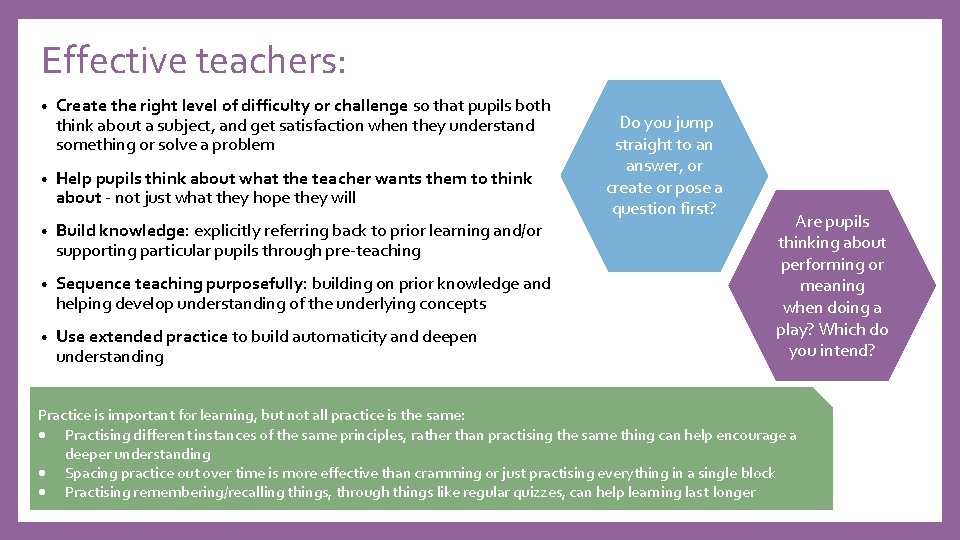 Effective teachers:

• Create the right level of difficulty or challenge so that pupils both think about a subject, and get satisfaction when they understand something or solve a problem

• Help pupils think about what the teacher wants them to think about - not just what they hope they will

• Build knowledge: explicitly referring back to prior learning and/or supporting particular pupils through pre-teaching

• Sequence teaching purposefully: building on prior knowledge and helping develop understanding of the underlying concepts

• Use extended practice to build automaticity and deepen understanding

Do you jump straight to an answer, or create or pose a question first?

Are pupils thinking about performing or meaning when doing a play? Which do you intend?

Practice is important for learning, but not all practice is the same:
• Practising different instances of the same principles, rather than practising the same thing can help encourage a deeper understanding
• Spacing practice out over time is more effective than cramming or just practising everything in a single block
• Practising remembering/recalling things, through things like regular quizzes, can help learning last longer